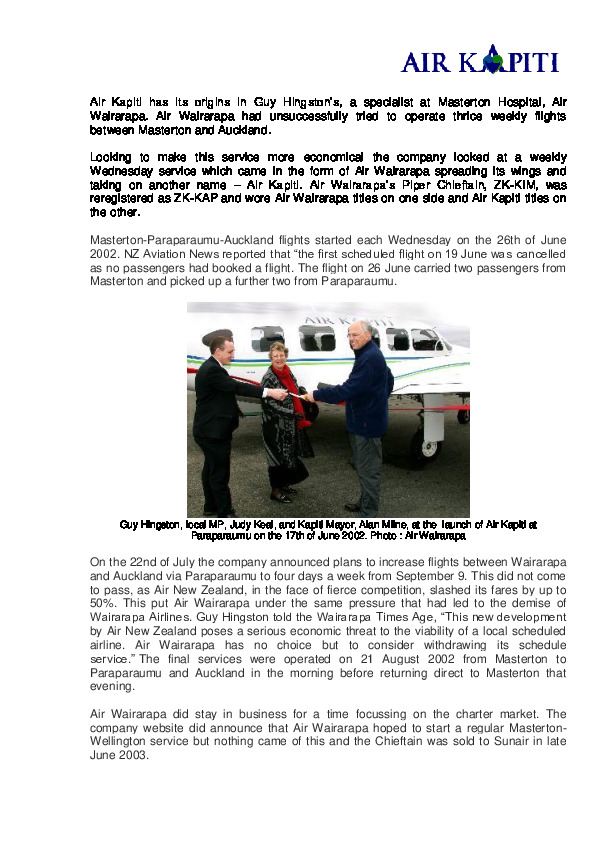 AIR KAPITI

Air Kapiti has its origins in Guy Hingston's, a specialist at Masterton Hospital, Air Wairarapa. Air Wairarapa had unsuccessfully tried to operate thrice weekly flights between Masterton and Auckland.

Looking to make this service more economical the company looked at a weekly Wednesday service which came in the form of Air Wairarapa spreading its wings and taking on another name – Air Kapiti. Air Wairarapa's Piper Chieftain, ZK-KIM, was reregistered as ZK-KAP and wore Air Wairarapa titles on one side and Air Kapiti titles on the other.

Masterton-Paraparaumu-Auckland flights started each Wednesday on the 26th of June 2002. NZ Aviation News reported that "the first scheduled flight on 19 June was cancelled as no passengers had booked a flight. The flight on 26 June carried two passengers from Masterton and picked up a further two from Paraparaumu.

AIR KAPITI

Guy Hingston, local MP, Judy Keal, and Kapiti Mayor, Alan Milne, at the launch of Air Kapiti at Paraparaumu on the 17th of June 2002. Photo : Air Wairarapa

On the 22nd of July the company announced plans to increase flights between Wairarapa and Auckland via Paraparaumu to four days a week from September 9. This did not come to pass, as Air New Zealand, in the face of fierce competition, slashed its fares by up to 50%. This put Air Wairarapa under the same pressure that had led to the demise of Wairarapa Airlines. Guy Hingston told the Wairarapa Times Age, "This new development by Air New Zealand poses a serious economic threat to the viability of a local scheduled airline. Air Wairarapa has no choice but to consider withdrawing its schedule service." The final services were operated on 21 August 2002 from Masterton to Paraparaumu and Auckland in the morning before returning direct to Masterton that evening.

Air Wairarapa did stay in business for a time focussing on the charter market. The company website did announce that Air Wairarapa hoped to start a regular Masterton-Wellington service but nothing came of this and the Chieftain was sold to Sunair in late June 2003.